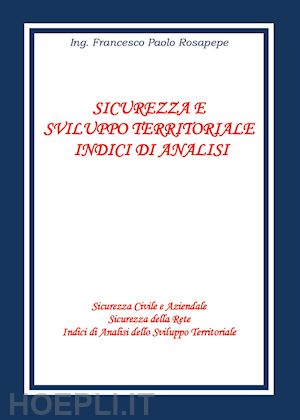 Ing. Francesco Paolo Rosapepe

SICUREZZA E SVILUPPO TERRITORIALE INDICI DI ANALISI

Sicurezza Civile e Aziendale
Sicurezza della Rete
Indici di Analisi dello Sviluppo Territoriale

HOEPLI.IT